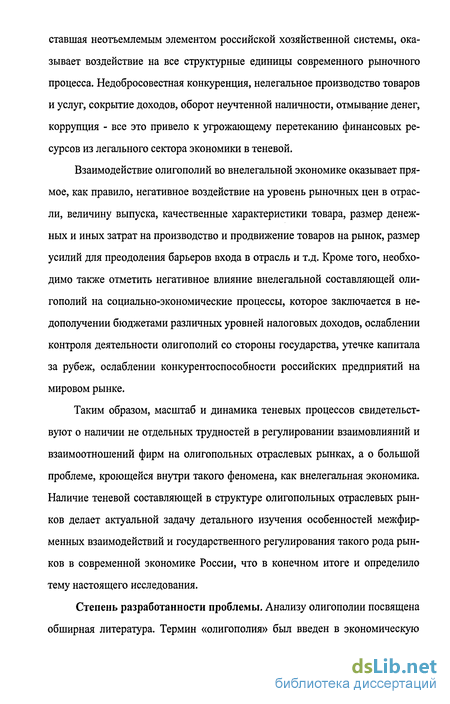 ставшая неотъемлемым элементом российской хозяйственной системы, оказывает воздействие на все структурные единицы современного рыночного процесса. Недобросовестная конкуренция, нелегальное производство товаров и услуг, сокрытие доходов, оборот неучтенной наличности, отмывание денег, коррупция - все это привело к угрожающему перетеканию финансовых ресурсов из легального сектора экономики в теневой.

Взаимодействие олигополий во внелегальной экономике оказывает прямое, как правило, негативное воздействие на уровень рыночных цен в отрасли, величину выпуска, качественные характеристики товара, размер денежных и иных затрат на производство и продвижение товаров на рынок, размер усилий для преодоления барьеров входа в отрасль и т.д. Кроме того, необходимо также отметить негативное влияние внелегальной составляющей олигополий на социально-экономические процессы, которое заключается в недополучении бюджетами различных уровней налоговых доходов, ослаблении контроля деятельности олигополий со стороны государства, утечке капитала за рубеж, ослаблении конкурентоспособности российских предприятий на мировом рынке.

Таким образом, масштаб и динамика теневых процессов свидетельствуют о наличии не отдельных трудностей в регулировании взаимовлияний и взаимоотношений фирм на олигопольных отраслевых рынках, а о большой проблеме, кроющейся внутри такого феномена, как внелегальная экономика. Наличие теневой составляющей в структуре олигопольных отраслевых рынков делает актуальной задачу детального изучения особенностей межфирменных взаимодействий и государственного регулирования такого рода рынков в современной экономике России, что в конечном итоге и определило тему настоящего исследования.

Степень разработанности проблемы. Анализу олигополии посвящена обширная литература. Термин «олигополия» был введен в экономическую

dsLib.net
библиотека диссертаций